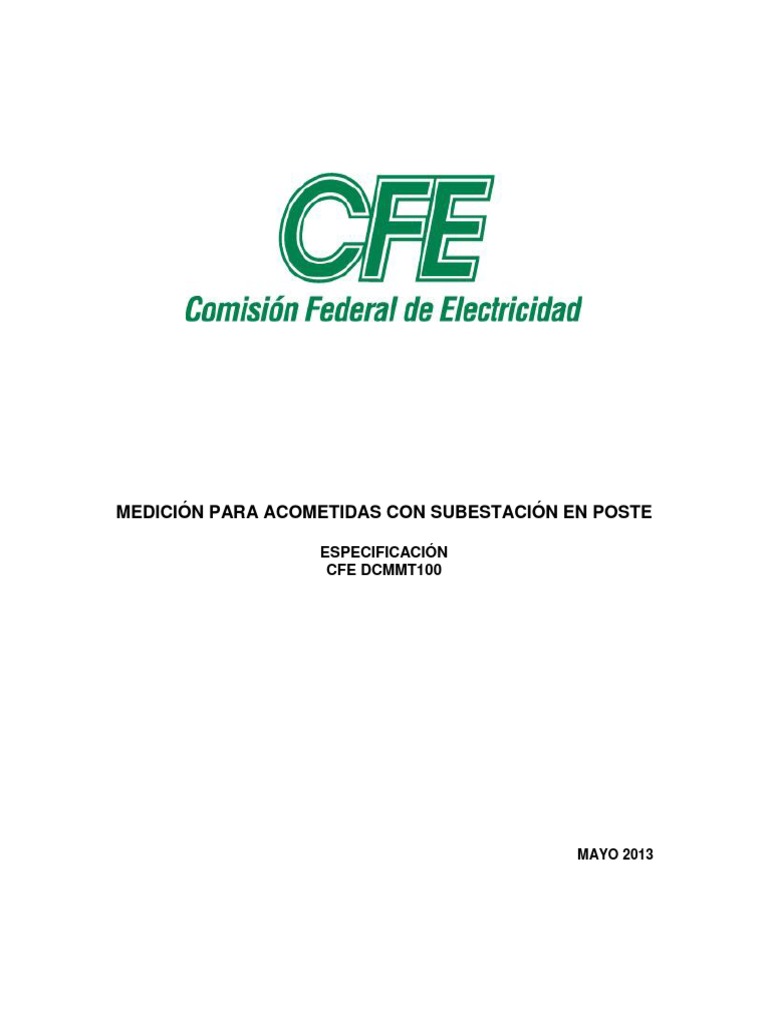 CFE
Comisión Federal de Electricidad

MEDICIÓN PARA ACOMETIDAS CON SUBESTACIÓN EN POSTE

ESPECIFICACIÓN
CFE DCMMT100

MAYO 2013